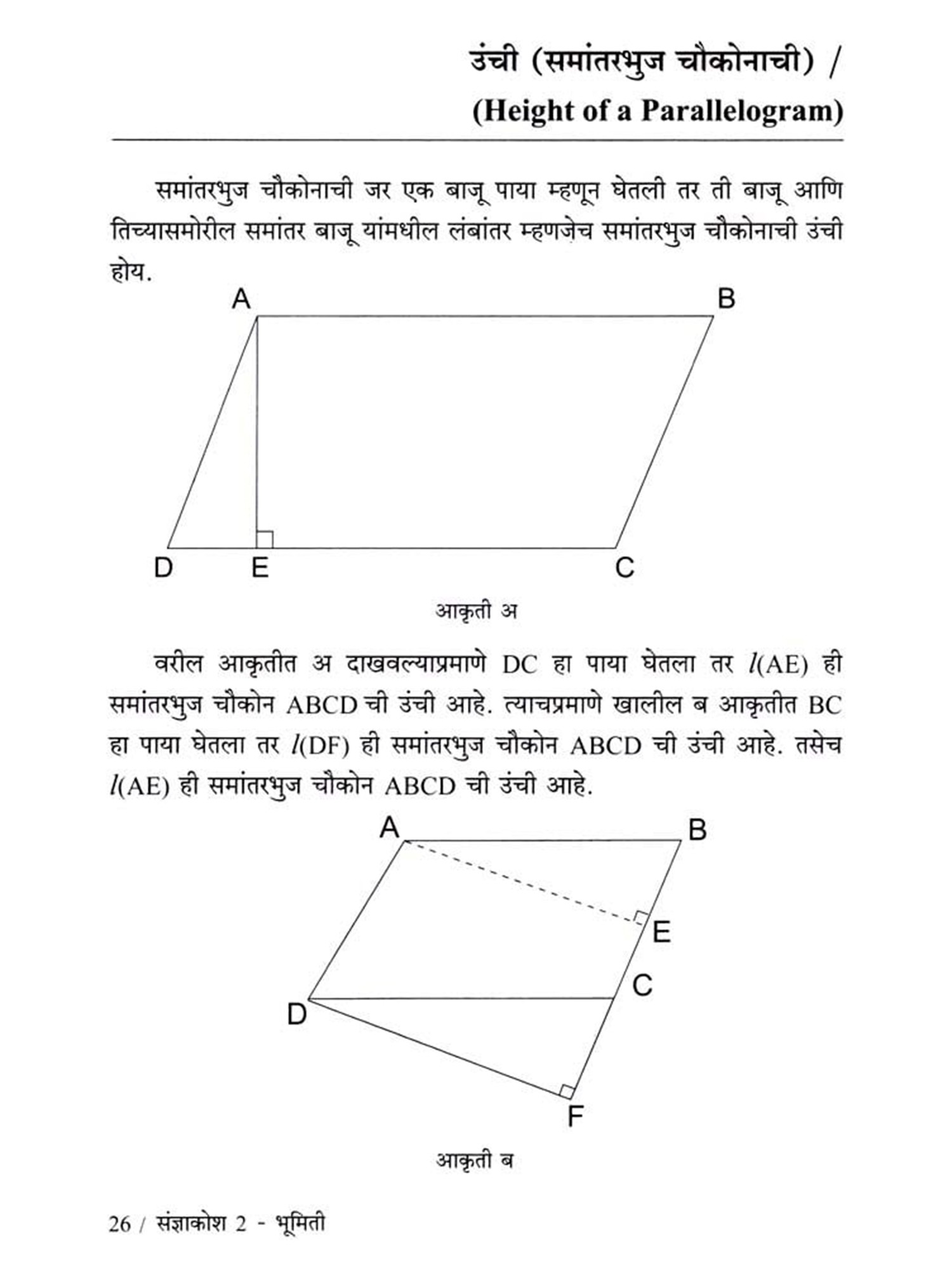 उंची (समांतरभुज चौकोनाची) /
(Height of a Parallelogram)

समांतरभुज चौकोनाची जर एक बाजू पाया म्हणून घेतली तर ती बाजू आणि तिच्यासमोरील समांतर बाजू यांमधील लंबांतर म्हणजेच समांतरभुज चौकोनाची उंची होय.

A B D E C

आकृती अ

वरील आकृतीत अ दाखवल्याप्रमाणे DC हा पाया घेतला तर $l$(AE) ही समांतरभुज चौकोन ABCD ची उंची आहे. त्याचप्रमाणे खालील ब आकृतीत BC हा पाया घेतला तर $l$(DF) ही समांतरभुज चौकोन ABCD ची उंची आहे. तसेच $l$(AE) ही समांतरभुज चौकोन ABCD ची उंची आहे.

A B E C D F

आकृती ब

26 / संज्ञाकोश 2 - भूमिती